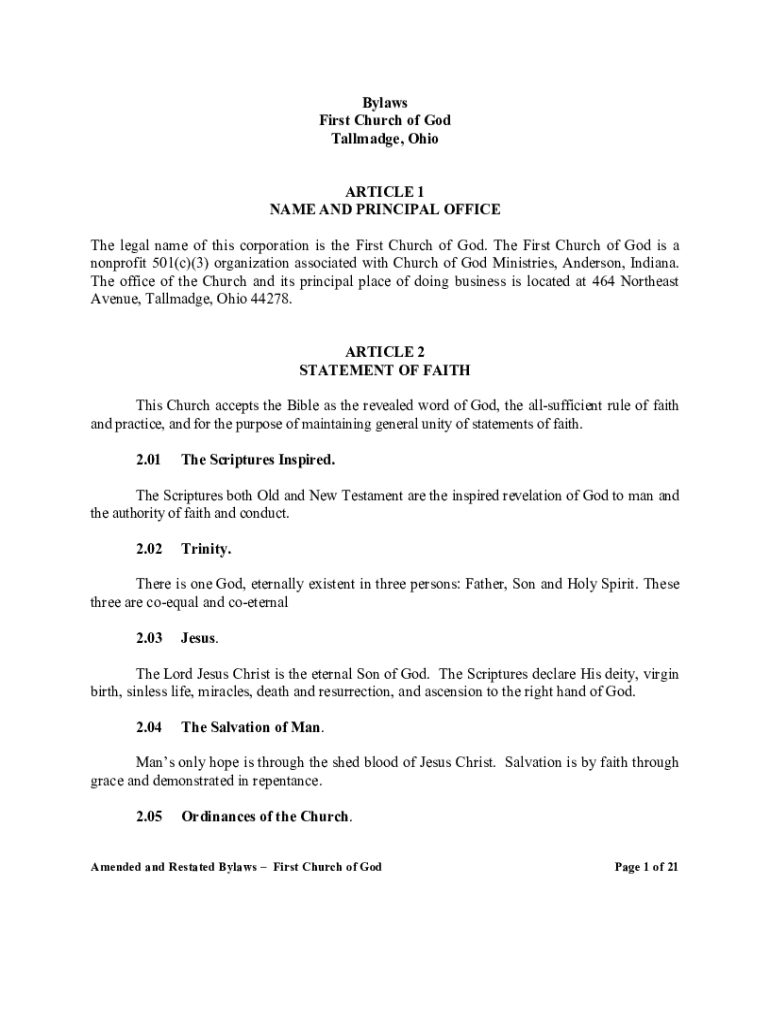 Bylaws
First Church of God
Tallmadge, Ohio

ARTICLE 1
NAME AND PRINCIPAL OFFICE

The legal name of this corporation is the First Church of God. The First Church of God is a nonprofit 501(c)(3) organization associated with Church of God Ministries, Anderson, Indiana. The office of the Church and its principal place of doing business is located at 464 Northeast Avenue, Tallmadge, Ohio 44278.

ARTICLE 2
STATEMENT OF FAITH

This Church accepts the Bible as the revealed word of God, the all-sufficient rule of faith and practice, and for the purpose of maintaining general unity of statements of faith.

2.01 The Scriptures Inspired.

The Scriptures both Old and New Testament are the inspired revelation of God to man and the authority of faith and conduct.

2.02 Trinity.

There is one God, eternally existent in three persons: Father, Son and Holy Spirit. These three are co-equal and co-eternal

2.03 Jesus.

The Lord Jesus Christ is the eternal Son of God. The Scriptures declare His deity, virgin birth, sinless life, miracles, death and resurrection, and ascension to the right hand of God.

2.04 The Salvation of Man.

Man's only hope is through the shed blood of Jesus Christ. Salvation is by faith through grace and demonstrated in repentance.

2.05 Ordinances of the Church.

Amended and Restated Bylaws – First Church of God

Page 1 of 21